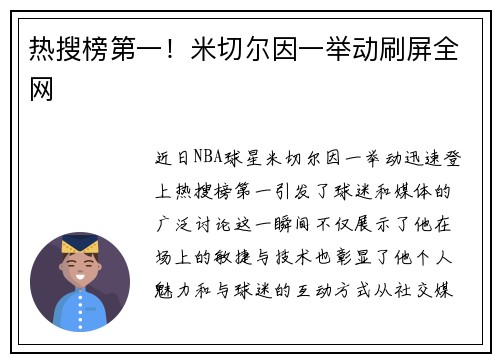 热搜榜第一！米切尔因一举动刷屏全网

近日NBA球星米切尔因一举动迅速登上热搜榜第一引发了球迷和媒体的广泛讨论这一瞬间不仅展示了他在场上的敏捷与技术也彰显了他个人魅力和与球迷的互动方式从社交媒